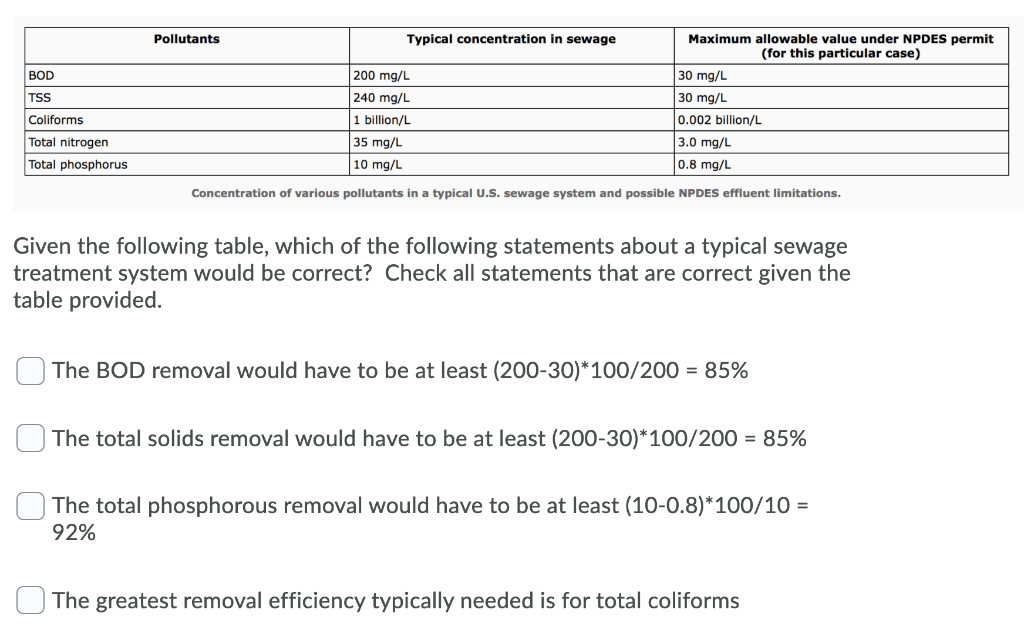 | Pollutants | Typical concentration in sewage | Maximum allowable value under NPDES permit (for this particular case) |
|---|---|---|
| BOD | 200 mg/L | 30 mg/L |
| TSS | 240 mg/L | 30 mg/L |
| Coliforms | 1 billion/L | 0.002 billion/L |
| Total nitrogen | 35 mg/L | 3.0 mg/L |
| Total phosphorus | 10 mg/L | 0.8 mg/L |

Concentration of various pollutants in a typical U.S. sewage system and possible NPDES effluent limitations.

Given the following table, which of the following statements about a typical sewage treatment system would be correct? Check all statements that are correct given the table provided.

The BOD removal would have to be at least (200-30)*100/200 = 85%

The total solids removal would have to be at least (200-30)*100/200 = 85%

The total phosphorous removal would have to be at least (10-0.8)*100/10 = 92%

The greatest removal efficiency typically needed is for total coliforms